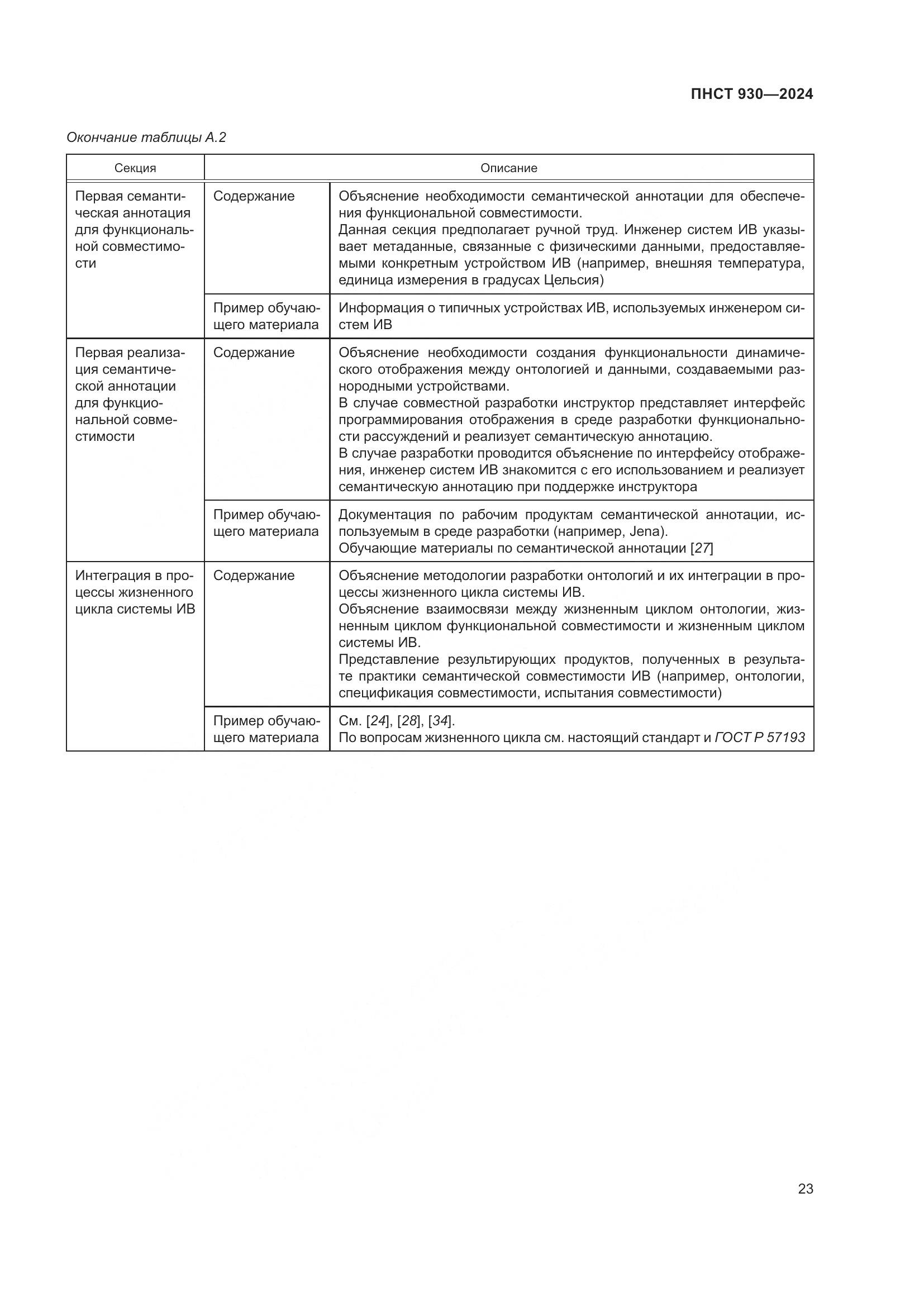 ПНСТ 930—2024

Окончание таблицы А.2

| Секция | Описание | |
|---|---|---|
| Первая семантическая аннотация для функциональной совместимости | Содержание | Объяснение необходимости семантической аннотации для обеспечения функциональной совместимости. Данная секция предполагает ручной труд. Инженер систем ИВ указывает метаданные, связанные с физическими данными, предоставляемыми конкретным устройством ИВ (например, внешняя температура, единица измерения в градусах Цельсия) |
| | Пример обучающего материала | Информация о типичных устройствах ИВ, используемых инженером систем ИВ |
| Первая реализация семантической аннотации для функциональной совместимости | Содержание | Объяснение необходимости создания функциональности динамического отображения между онтологией и данными, создаваемыми разнородными устройствами. В случае совместной разработки инструктор представляет интерфейс программирования отображения в среде разработки функциональности рассуждений и реализует семантическую аннотацию. В случае разработки проводится объяснение по интерфейсу отображения, инженер систем ИВ знакомится с его использованием и реализует семантическую аннотацию при поддержке инструктора |
| | Пример обучающего материала | Документация по рабочим продуктам семантической аннотации, используемым в среде разработки (например, Jena). Обучающие материалы по семантической аннотации [27] |
| Интеграция в процессы жизненного цикла системы ИВ | Содержание | Объяснение методологии разработки онтологий и их интеграции в процессы жизненного цикла системы ИВ. Объяснение взаимосвязи между жизненным циклом онтологии, жизненным циклом функциональной совместимости и жизненным циклом системы ИВ. Представление результирующих продуктов, полученных в результате практики семантической совместимости ИВ (например, онтологии, спецификация совместимости, испытания совместимости) |
| | Пример обучающего материала | См. [24], [28], [34]. По вопросам жизненного цикла см. настоящий стандарт и ГОСТ Р 57193 |

23